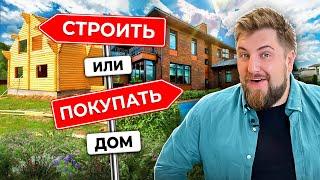 СТРОИТЬ
ИЛИ
ПОКУПАТЬ
ДОМ